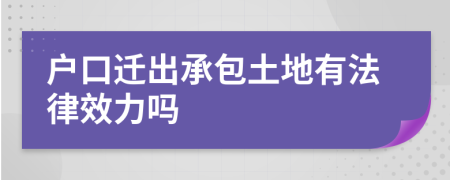 户口迁出承包土地有法律效力吗